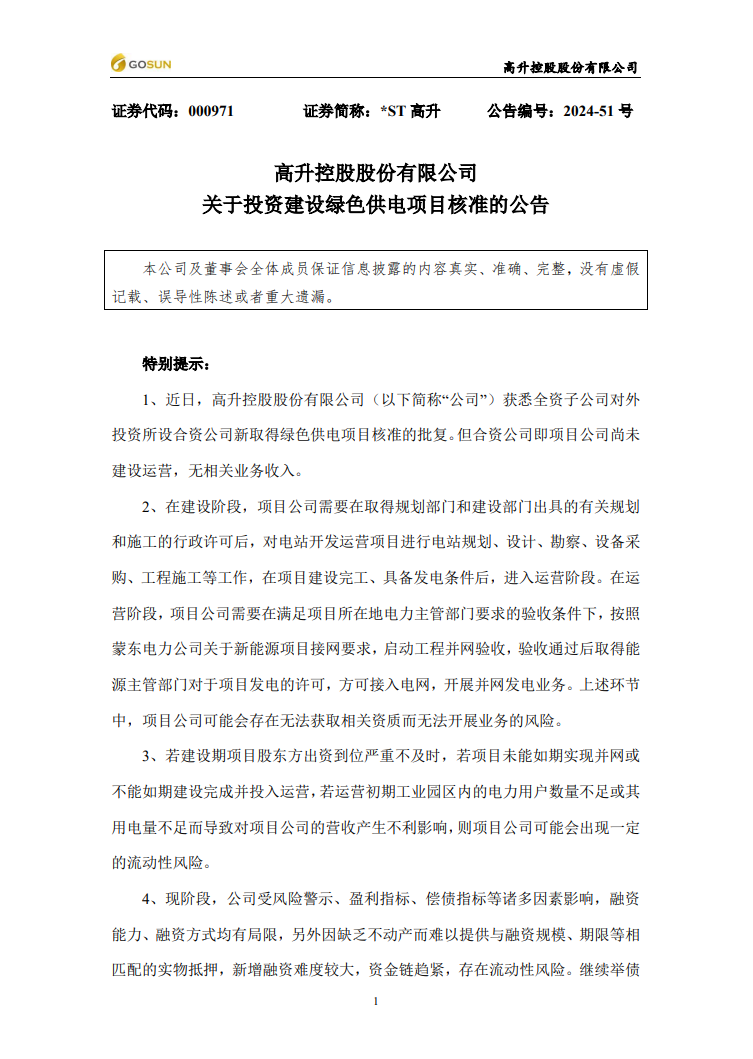 GOSUN

高升控股股份有限公司

证券代码：000971　　证券简称：*ST 高升　　公告编号：2024-51 号

高升控股股份有限公司
关于投资建设绿色供电项目核准的公告

本公司及董事会全体成员保证信息披露的内容真实、准确、完整，没有虚假记载、误导性陈述或者重大遗漏。

特别提示：

1、近日，高升控股股份有限公司（以下简称“公司”）获悉全资子公司对外投资所设合资公司新取得绿色供电项目核准的批复。但合资公司即项目公司尚未建设运营，无相关业务收入。

2、在建设阶段，项目公司需要在取得规划部门和建设部门出具的有关规划和施工的行政许可后，对电站开发运营项目进行电站规划、设计、勘察、设备采购、工程施工等工作，在项目建设完工、具备发电条件后，进入运营阶段。在运营阶段，项目公司需要在满足项目所在地电力主管部门要求的验收条件下，按照蒙东电力公司关于新能源项目接网要求，启动工程并网验收，验收通过后取得能源主管部门对于项目发电的许可，方可接入电网，开展并网发电业务。上述环节中，项目公司可能会存在无法获取相关资质而无法开展业务的风险。

3、若建设期项目股东方出资到位严重不及时，若项目未能如期实现并网或不能如期建设完成并投入运营，若运营初期工业园区内的电力用户数量不足或其用电量不足而导致对项目公司的营收产生不利影响，则项目公司可能会出现一定的流动性风险。

4、现阶段，公司受风险警示、盈利指标、偿债指标等诸多因素影响，融资能力、融资方式均有局限，另外因缺乏不动产而难以提供与融资规模、期限等相匹配的实物抵押，新增融资难度较大，资金链趋紧，存在流动性风险。继续举债

1